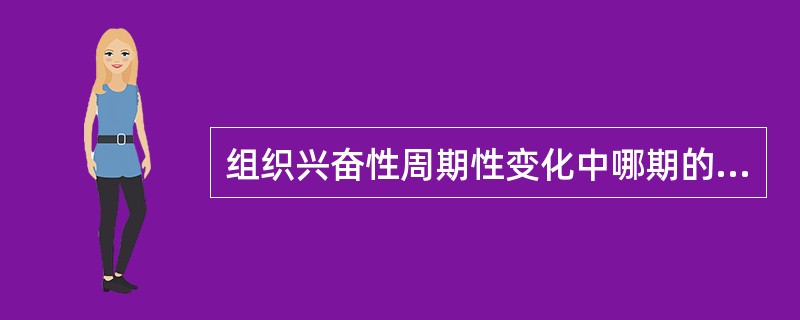 组织兴奋性周期性变化中哪期的...